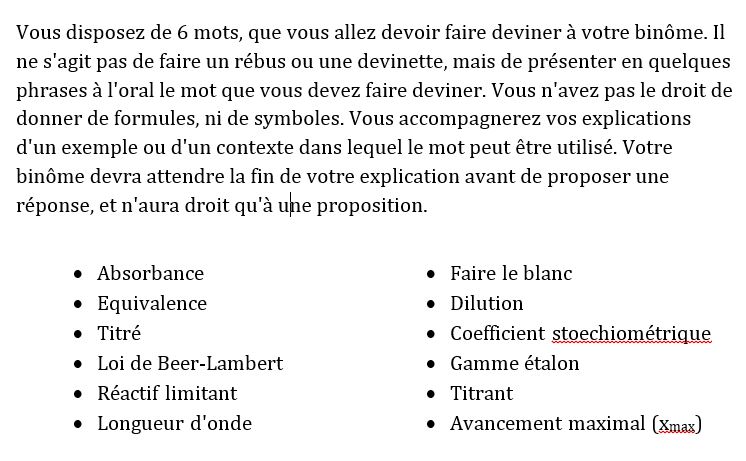 Vous disposez de 6 mots, que vous allez devoir faire deviner à votre binôme. Il ne s'agit pas de faire un rébus ou une devinette, mais de présenter en quelques phrases à l'oral le mot que vous devez faire deviner. Vous n'avez pas le droit de donner de formules, ni de symboles. Vous accompagnerez vos explications d'un exemple ou d'un contexte dans lequel le mot peut être utilisé. Votre binôme devra attendre la fin de votre explication avant de proposer une réponse, et n'aura droit qu'à une proposition.

- Absorbance
- Equivalence
- Titré
- Loi de Beer-Lambert
- Réactif limitant
- Longueur d'onde

- Faire le blanc
- Dilution
- Coefficient stoechiométrique
- Gamme étalon
- Titrant
- Avancement maximal ($x_{max}$)